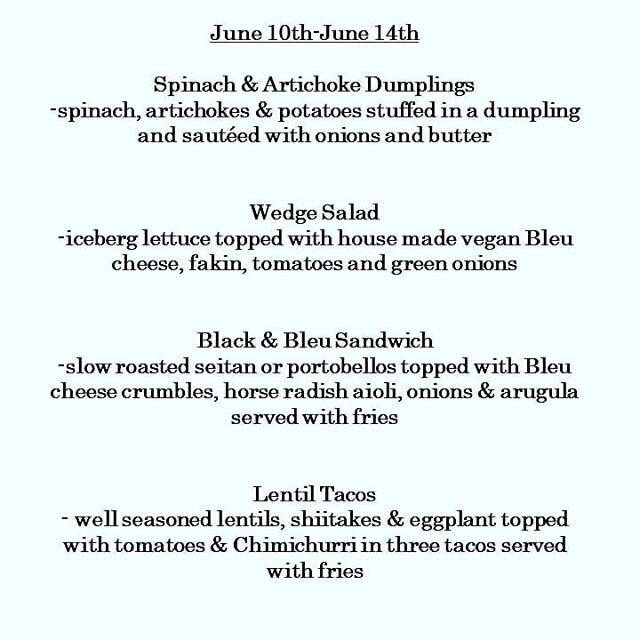 June 10th-June 14th

Spinach & Artichoke Dumplings
-spinach, artichokes & potatoes stuffed in a dumpling and sautéed with onions and butter

Wedge Salad
-iceberg lettuce topped with house made vegan Bleu cheese, fakin, tomatoes and green onions

Black & Bleu Sandwich
-slow roasted seitan or portobellos topped with Bleu cheese crumbles, horse radish aioli, onions & arugula served with fries

Lentil Tacos
- well seasoned lentils, shiitakes & eggplant topped with tomatoes & Chimichurri in three tacos served with fries